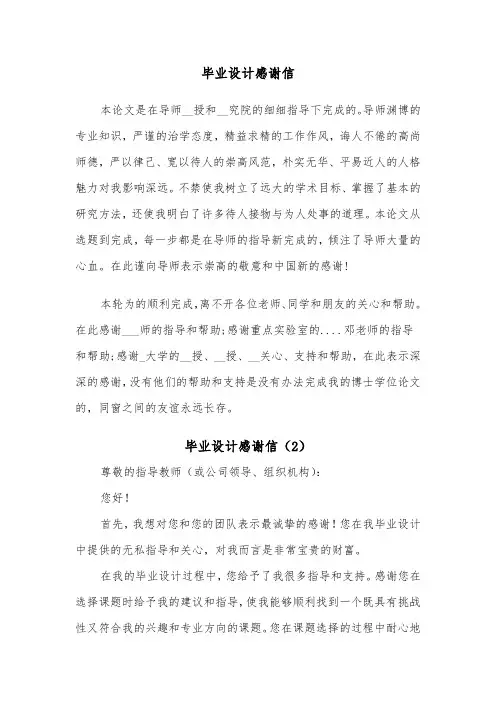 毕业设计感谢信

本论文是在导师__授和__究院的细细指导下完成的。导师渊博的专业知识，严谨的治学态度，精益求精的工作作风，诲人不倦的高尚师德，严以律己、宽以待人的崇高风范，朴实无华、平易近人的人格魅力对我影响深远。不禁使我树立了远大的学术目标、掌握了基本的研究方法，还使我明白了许多待人接物与为人处事的道理。本论文从选题到完成，每一步都是在导师的指导新完成的，倾注了导师大量的心血。在此谨向导师表示崇高的敬意和中国新的感谢！

本轮为的顺利完成，离不开各位老师、同学和朋友的关心和帮助。在此感谢___师的指导和帮助；感谢重点实验室的....邓老师的指导和帮助；感谢_大学的__授、__授、__关心、支持和帮助，在此表示深深的感谢，没有他们的帮助和支持是没有办法完成我的博士学位论文的，同窗之间的友谊永远长存。

毕业设计感谢信（2）

尊敬的指导教师（或公司领导、组织机构）：

您好！

首先，我想对您和您的团队表示最诚挚的感谢！您在我毕业设计中提供的无私指导和关心，对我而言是非常宝贵的财富。

在我的毕业设计过程中，您给予了我很多指导和支持。感谢您在选择课题时给予我的建议和指导，使我能够顺利找到一个既具有挑战性又符合我的兴趣和专业方向的课题。您在课题选择的过程中耐心地